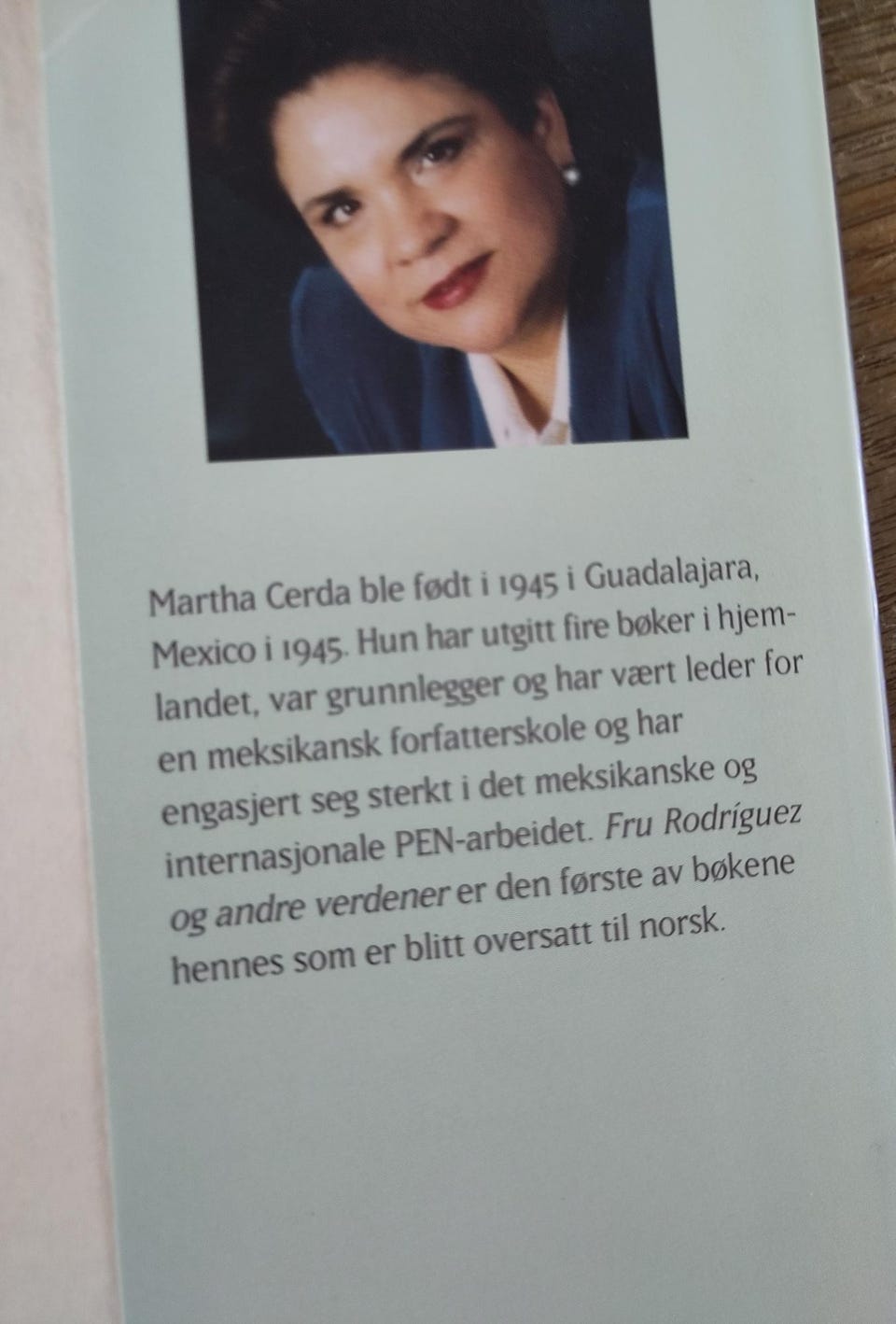 Martha Cerda ble født i 1945 i Guadalajara, Mexico i 1945. Hun har utgitt fire bøker i hjemlandet, var grunnlegger og har vært leder for en meksikansk forfatterskole og har engasjert seg sterkt i det meksikanske og internasjonale PEN-arbeidet. Fru Rodríguez og andre verdener er den første av bøkene hennes som er blitt oversatt til norsk.